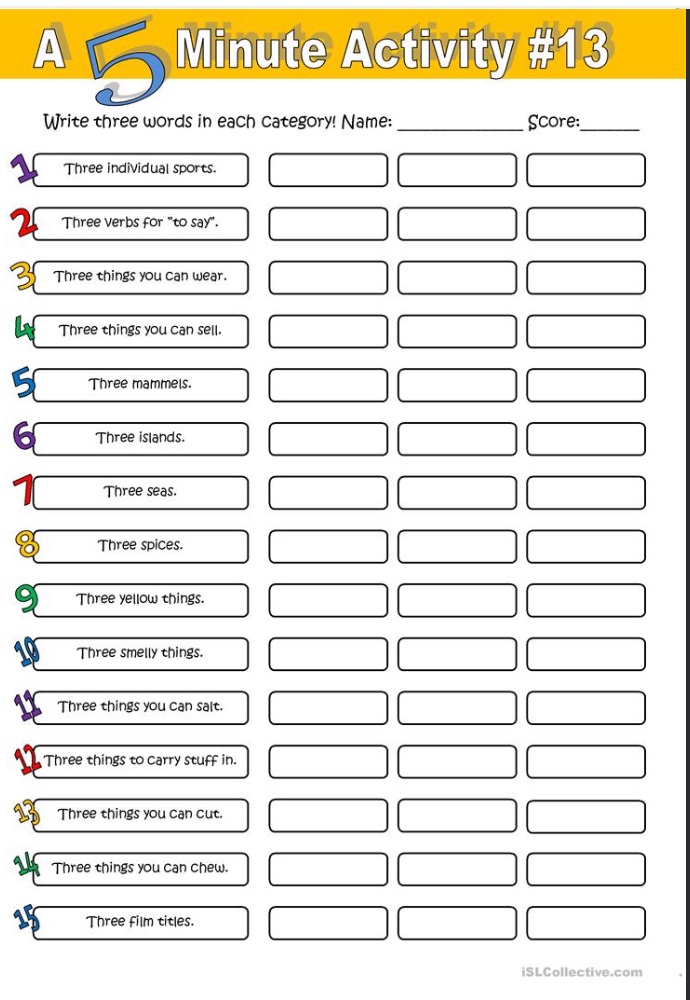 A 5 Minute Activity #13

Write three words in each category! Name: ____ Score:____

1 Three individual sports.

2 Three verbs for "to say".

3 Three things you can wear.

4 Three things you can sell.

5 Three mammels.

6 Three islands.

7 Three seas.

8 Three spices.

9 Three yellow things.

10 Three smelly things.

11 Three things you can salt.

12 Three things to carry stuff in.

13 Three things you can cut.

14 Three things you can chew.

15 Three film titles.

iSLCollective.com